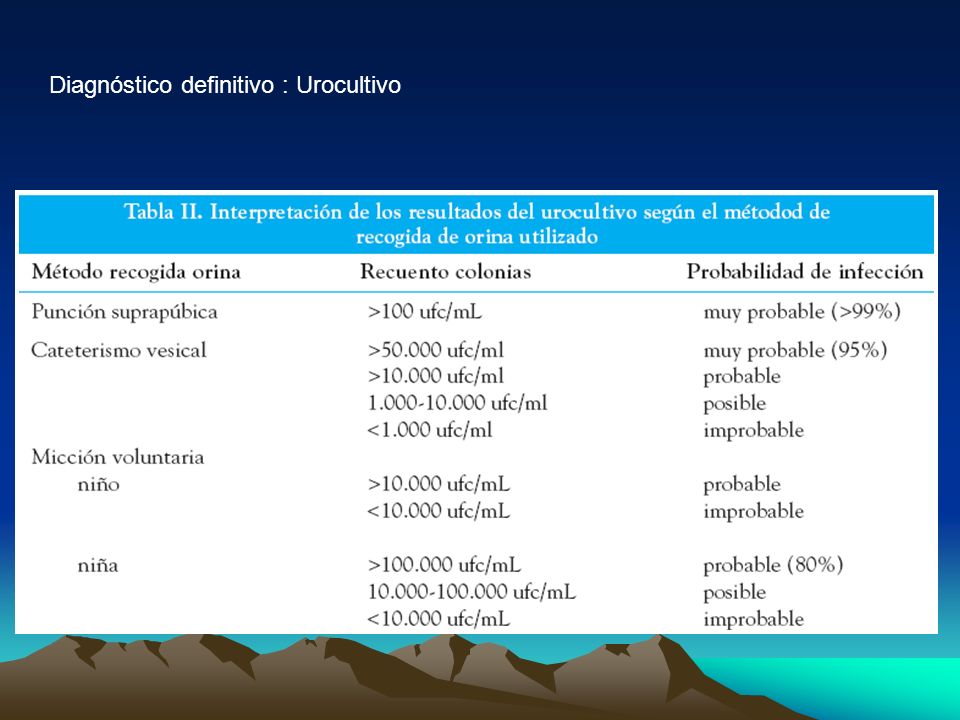 Diagnóstico definitivo : Urocultivo

Tabla II. Interpretación de los resultados del urocultivo según el métodod de recogida de orina utilizado

| Método recogida orina | Recuento colonias | Probabilidad de infección |
|---|---|---|
| Punción suprapúbica | >100 ufc/mL | muy probable (>99%) |
| Cateterismo vesical | >50.000 ufc/ml | muy probable (95%) |
| | >10.000 ufc/ml | probable |
| | 1.000-10.000 ufc/ml | posible |
| | <1.000 ufc/ml | improbable |
| Micción voluntaria | | |
| niño | >10.000 ufc/mL | probable |
| | <10.000 ufc/mL | improbable |
| niña | >100.000 ufc/mL | probable (80%) |
| | 10.000-100.000 ufc/mL | posible |
| | <10.000 ufc/mL | improbable |